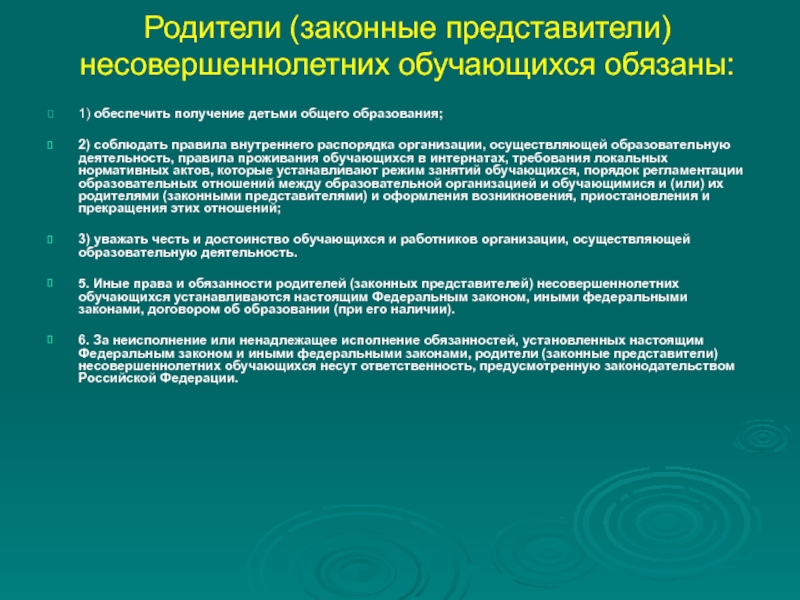 Родители (законные представители) несовершеннолетних обучающихся обязаны:

1) обеспечить получение детьми общего образования;

2) соблюдать правила внутреннего распорядка организации, осуществляющей образовательную деятельность, правила проживания обучающихся в интернатах, требования локальных нормативных актов, которые устанавливают режим занятий обучающихся, порядок регламентации образовательных отношений между образовательной организацией и обучающимися и (или) их родителями (законными представителями) и оформления возникновения, приостановления и прекращения этих отношений;

3) уважать честь и достоинство обучающихся и работников организации, осуществляющей образовательную деятельность.

5. Иные права и обязанности родителей (законных представителей) несовершеннолетних обучающихся устанавливаются настоящим Федеральным законом, иными федеральными законами, договором об образовании (при его наличии).

6. За неисполнение или ненадлежащее исполнение обязанностей, установленных настоящим Федеральным законом и иными федеральными законами, родители (законные представители) несовершеннолетних обучающихся несут ответственность, предусмотренную законодательством Российской Федерации.